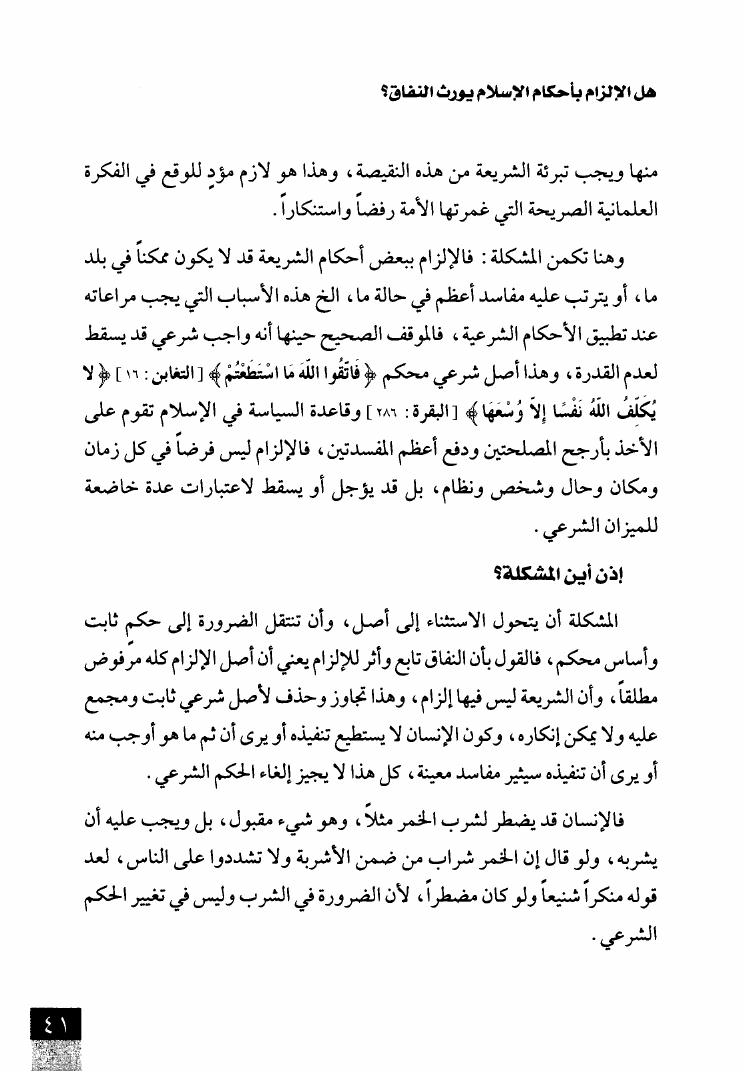 هل الإلزام بأحكام الإسلام يورث النفاق؟

منها ويجب تبرئة الشريعة من هذه النقيصة، وهذا هو لازم مؤدٍ للوقع في الفكرة العلمانية الصريحة التي غمرتها الأمة رفضاً واستنكاراً.

وهنا تكمن المشكلة: فالإلزام ببعض أحكام الشريعة قد لا يكون ممكناً في بلد ما، أو يترتب عليه مفاسد أعظم في حالة ما، الخ هذه الأسباب التي يجب مراعاته عند تطبيق الأحكام الشرعية، فالموقف الصحيح حينها أنه واجب شرعي قد يسقط لعدم القدرة، وهذا أصل شرعي محكم ﴿فَاتَّقُوا اللَّهَ مَا اسْتَطَعْتُمْ﴾ [التغابن: ١٦] ﴿لا يُكَلِّفُ اللَّهُ نَفْسًا إِلاَّ وُسْعَهَا﴾ [البقرة: ٢٨٦] وقاعدة السياسة في الإسلام تقوم على الأخذ بأرجح المصلحتين ودفع أعظم المفسدتين، فالإلزام ليس فرضاً في كل زمان ومكان وحال وشخص ونظام، بل قد يؤجل أو يسقط لاعتبارات عدة خاضعة للميزان الشرعي.

إذن أين المشكلة؟

المشكلة أن يتحول الاستثناء إلى أصل، وأن تنتقل الضرورة إلى حكم ثابت وأساس محكم، فالقول بأن النفاق تابع وأثر للإلزام يعني أن أصل الإلزام كله مرفوض مطلقاً، وأن الشريعة ليس فيها إلزام، وهذا تجاوز وحذف لأصل شرعي ثابت ومجمع عليه ولا يمكن إنكاره، وكون الإنسان لا يستطيع تنفيذه أو يرى أن ثم ما هو أوجب منه أو يرى أن تنفيذه سيثير مفاسد معينة، كل هذا لا يجيز إلغاء الحكم الشرعي.

فالإنسان قد يضطر لشرب الخمر مثلاً، وهو شيء مقبول، بل ويجب عليه أن يشربه، ولو قال إن الخمر شراب من ضمن الأشربة ولا تشددوا على الناس، لعد قوله منكراً شنيعاً ولو كان مضطراً، لأن الضرورة في الشرب وليس في تغيير الحكم الشرعي.

٤١